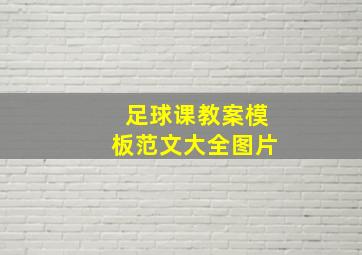 足球课教案模板范文大全图片